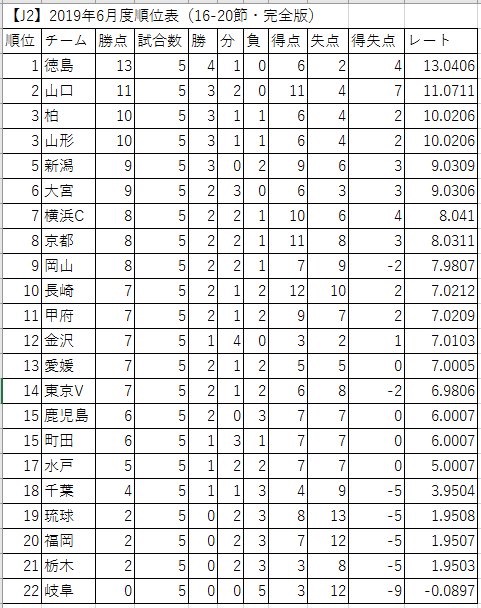 【J2】2019年6月度順位表（16-20節・完全版）

| 順位 | チーム | 勝点 | 試合数 | 勝 | 分 | 負 | 得点 | 失点 | 得失点 | レート |
|---|---|---|---|---|---|---|---|---|---|---|
| 1 | 徳島 | 13 | 5 | 4 | 1 | 0 | 6 | 2 | 4 | 13.0406 |
| 2 | 山口 | 11 | 5 | 3 | 2 | 0 | 11 | 4 | 7 | 11.0711 |
| 3 | 柏 | 10 | 5 | 3 | 1 | 1 | 6 | 4 | 2 | 10.0206 |
| 3 | 山形 | 10 | 5 | 3 | 1 | 1 | 6 | 4 | 2 | 10.0206 |
| 5 | 新潟 | 9 | 5 | 3 | 0 | 2 | 9 | 6 | 3 | 9.0309 |
| 6 | 大宮 | 9 | 5 | 2 | 3 | 0 | 6 | 3 | 3 | 9.0306 |
| 7 | 横浜C | 8 | 5 | 2 | 2 | 1 | 10 | 6 | 4 | 8.041 |
| 8 | 京都 | 8 | 5 | 2 | 2 | 1 | 11 | 8 | 3 | 8.0311 |
| 9 | 岡山 | 8 | 5 | 2 | 2 | 1 | 7 | 9 | -2 | 7.9807 |
| 10 | 長崎 | 7 | 5 | 2 | 1 | 2 | 12 | 10 | 2 | 7.0212 |
| 11 | 甲府 | 7 | 5 | 2 | 1 | 2 | 9 | 7 | 2 | 7.0209 |
| 12 | 金沢 | 7 | 5 | 1 | 4 | 0 | 3 | 2 | 1 | 7.0103 |
| 13 | 愛媛 | 7 | 5 | 2 | 1 | 2 | 5 | 5 | 0 | 7.0005 |
| 14 | 東京V | 7 | 5 | 2 | 1 | 2 | 6 | 8 | -2 | 6.9806 |
| 15 | 鹿児島 | 6 | 5 | 2 | 0 | 3 | 7 | 7 | 0 | 6.0007 |
| 15 | 町田 | 6 | 5 | 1 | 3 | 1 | 7 | 7 | 0 | 6.0007 |
| 17 | 水戸 | 5 | 5 | 1 | 2 | 2 | 7 | 7 | 0 | 5.0007 |
| 18 | 千葉 | 4 | 5 | 1 | 1 | 3 | 4 | 9 | -5 | 3.9504 |
| 19 | 琉球 | 2 | 5 | 0 | 2 | 3 | 8 | 13 | -5 | 1.9508 |
| 20 | 福岡 | 2 | 5 | 0 | 2 | 3 | 7 | 12 | -5 | 1.9507 |
| 21 | 栃木 | 2 | 5 | 0 | 2 | 3 | 3 | 8 | -5 | 1.9503 |
| 22 | 岐阜 | 0 | 5 | 0 | 0 | 5 | 3 | 12 | -9 | -0.0897 |